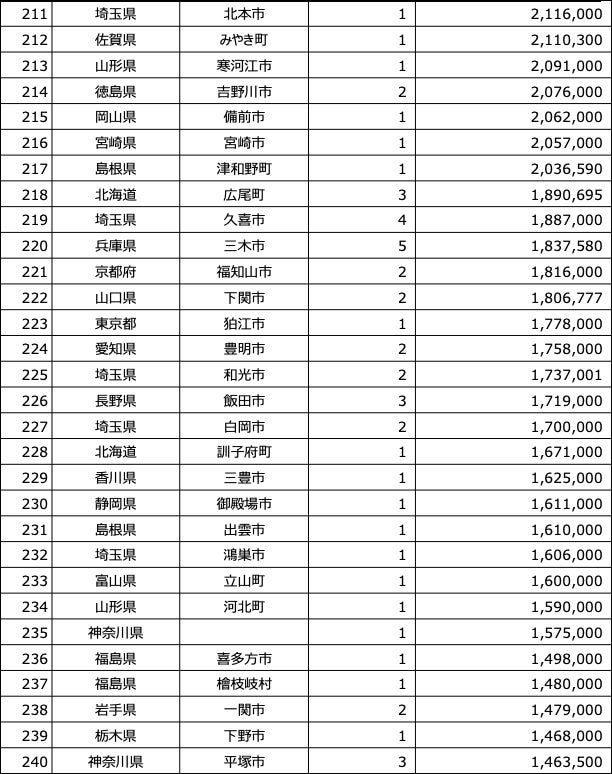 | 211 | 埼玉県 | 北本市 | 1 | 2,116,000 |
|---|---|---|---|---|
| 212 | 佐賀県 | みやき町 | 1 | 2,110,300 |
| 213 | 山形県 | 寒河江市 | 1 | 2,091,000 |
| 214 | 徳島県 | 吉野川市 | 2 | 2,076,000 |
| 215 | 岡山県 | 備前市 | 1 | 2,062,000 |
| 216 | 宮崎県 | 宮崎市 | 1 | 2,057,000 |
| 217 | 島根県 | 津和野町 | 1 | 2,036,590 |
| 218 | 北海道 | 広尾町 | 3 | 1,890,695 |
| 219 | 埼玉県 | 久喜市 | 4 | 1,887,000 |
| 220 | 兵庫県 | 三木市 | 5 | 1,837,580 |
| 221 | 京都府 | 福知山市 | 2 | 1,816,000 |
| 222 | 山口県 | 下関市 | 2 | 1,806,777 |
| 223 | 東京都 | 狛江市 | 1 | 1,778,000 |
| 224 | 愛知県 | 豊明市 | 2 | 1,758,000 |
| 225 | 埼玉県 | 和光市 | 2 | 1,737,001 |
| 226 | 長野県 | 飯田市 | 3 | 1,719,000 |
| 227 | 埼玉県 | 白岡市 | 2 | 1,700,000 |
| 228 | 北海道 | 訓子府町 | 1 | 1,671,000 |
| 229 | 香川県 | 三豊市 | 1 | 1,625,000 |
| 230 | 静岡県 | 御殿場市 | 1 | 1,611,000 |
| 231 | 島根県 | 出雲市 | 1 | 1,610,000 |
| 232 | 埼玉県 | 鴻巣市 | 1 | 1,606,000 |
| 233 | 富山県 | 立山町 | 1 | 1,600,000 |
| 234 | 山形県 | 河北町 | 1 | 1,590,000 |
| 235 | 神奈川県 | | 1 | 1,575,000 |
| 236 | 福島県 | 喜多方市 | 1 | 1,498,000 |
| 237 | 福島県 | 檜枝岐村 | 1 | 1,480,000 |
| 238 | 岩手県 | 一関市 | 2 | 1,479,000 |
| 239 | 栃木県 | 下野市 | 1 | 1,468,000 |
| 240 | 神奈川県 | 平塚市 | 3 | 1,463,500 |